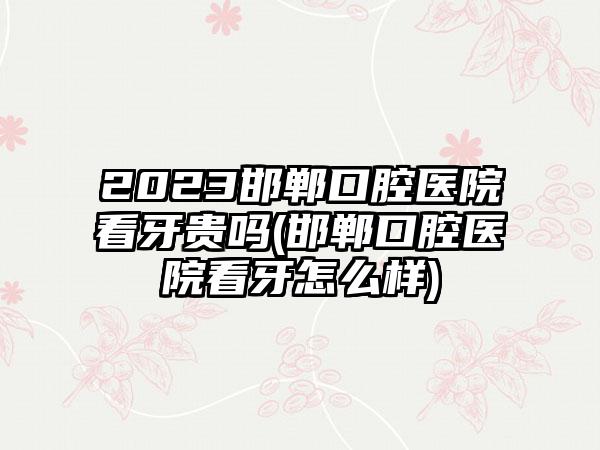 2023邯郸口腔医院看牙贵吗(邯郸口腔医院看牙怎么样)